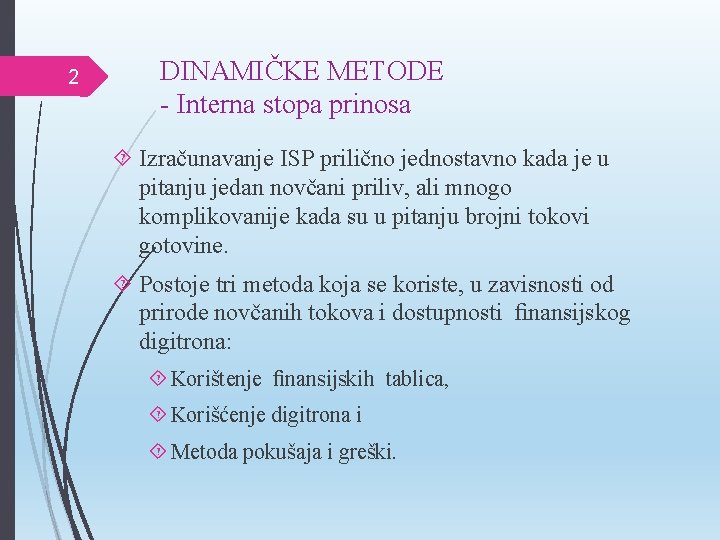 2

DINAMIČKE METODE
- Interna stopa prinosa

Izračunavanje ISP prilično jednostavno kada je u pitanju jedan novčani priliv, ali mnogo komplikovanije kada su u pitanju brojni tokovi gotovine.

Postoje tri metoda koja se koriste, u zavisnosti od prirode novčanih tokova i dostupnosti finansijskog digitrona:

Korištenje finansijskih tablica,

Korišćenje digitrona i

Metoda pokušaja i greški.